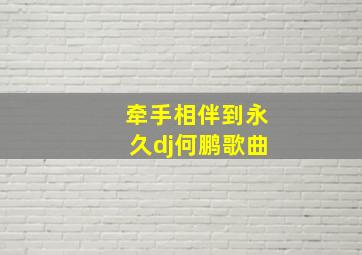 牵手相伴到永久dj何鹏歌曲